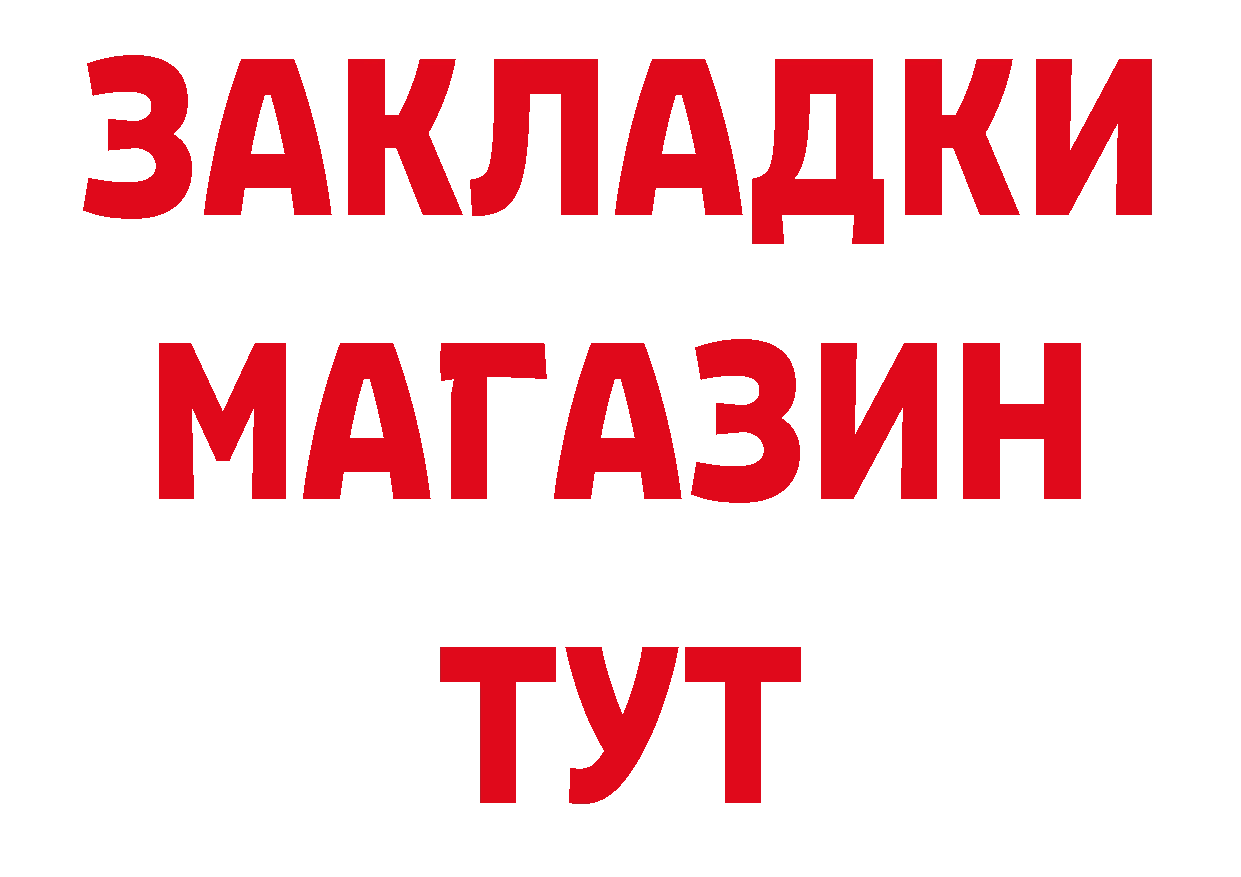 ЗАКЛАДКИ
МАГАЗИН
ТУТ